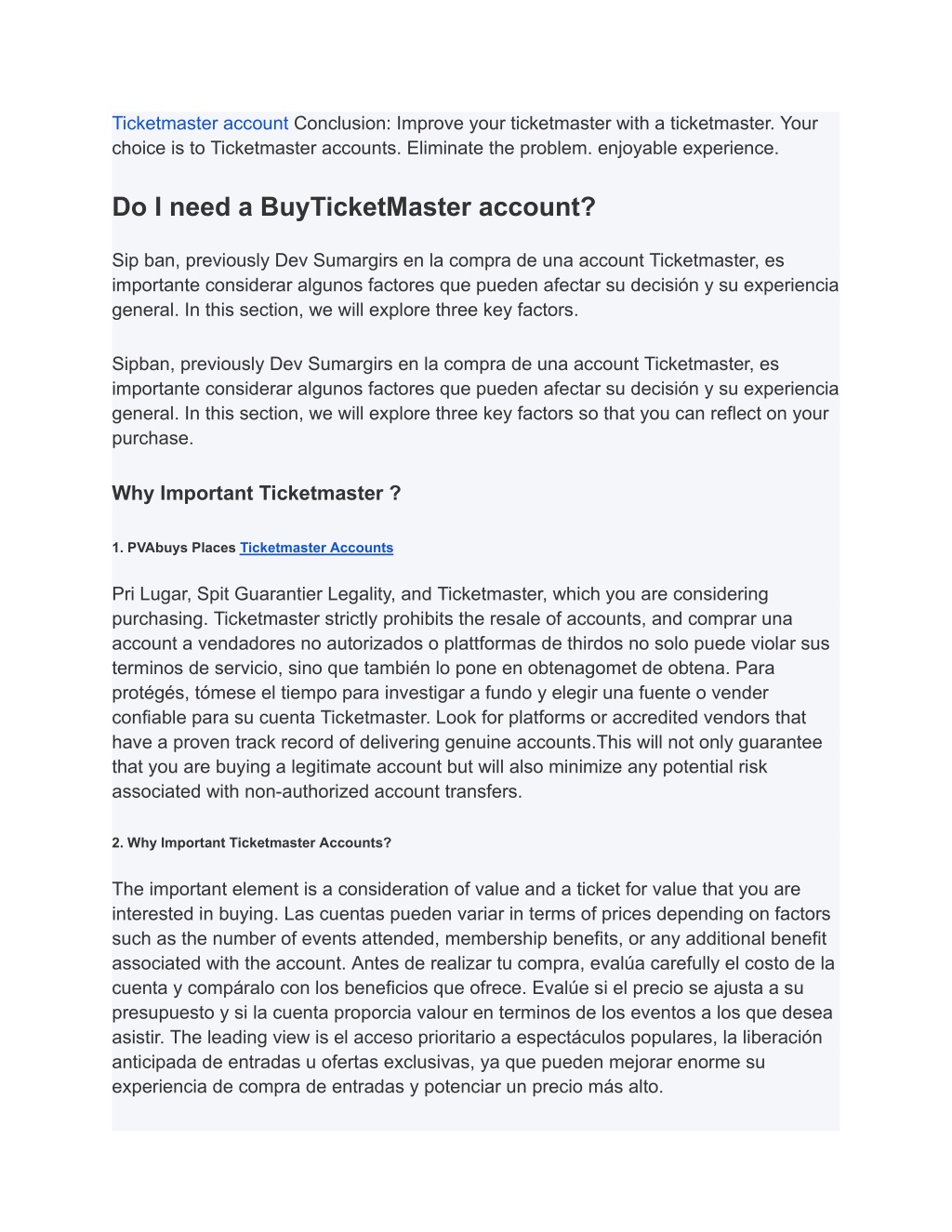 Ticketmaster account Conclusion: Improve your ticketmaster with a ticketmaster. Your choice is to Ticketmaster accounts. Eliminate the problem. enjoyable experience.

Do I need a BuyTicketMaster account?

Sip ban, previously Dev Sumargirs en la compra de una account Ticketmaster, es importante considerar algunos factores que pueden afectar su decisión y su experiencia general. In this section, we will explore three key factors.

Sipban, previously Dev Sumargirs en la compra de una account Ticketmaster, es importante considerar algunos factores que pueden afectar su decisión y su experiencia general. In this section, we will explore three key factors so that you can reflect on your purchase.

Why Important Ticketmaster ?

1. PVAbuys Places Ticketmaster Accounts

Pri Lugar, Spit Guarantier Legality, and Ticketmaster, which you are considering purchasing. Ticketmaster strictly prohibits the resale of accounts, and comprar una account a vendadores no autorizados o plattformas de thirdos no solo puede violar sus terminos de servicio, sino que también lo pone en obtenagomet de obtena. Para protégés, tómese el tiempo para investigar a fundo y elegir una fuente o vender confiable para su cuenta Ticketmaster. Look for platforms or accredited vendors that have a proven track record of delivering genuine accounts.This will not only guarantee that you are buying a legitimate account but will also minimize any potential risk associated with non-authorized account transfers.

2. Why Important Ticketmaster Accounts?

The important element is a consideration of value and a ticket for value that you are interested in buying. Las cuentas pueden variar in terms of prices depending on factors such as the number of events attended, membership benefits, or any additional benefit associated with the account. Antes de realizar tu compra, evalúa carefully el costo de la cuenta y compáralo con los beneficios que ofrece. Evalúe si el precio se ajusta a su presupuesto y si la cuenta proporcia valour en terminos de los eventos a los que desea asistir. The leading view is el acceso prioritario a espectáculos populares, la liberación anticipada de entradas u ofertas exclusivas, ya que pueden mejorar enorme su experiencia de compra de entradas y potenciar un precio más alto.